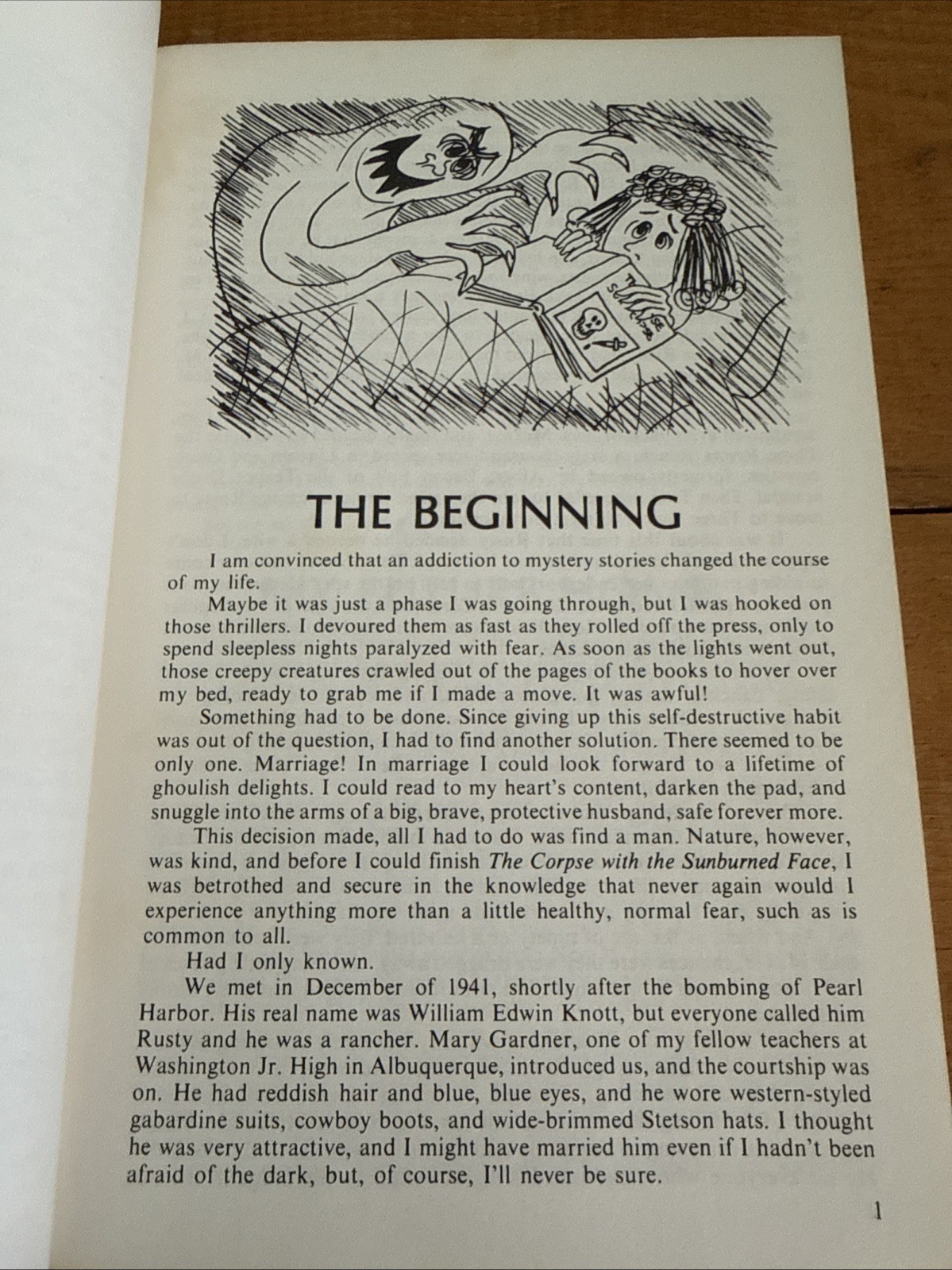 THE BEGINNING

I am convinced that an addiction to mystery stories changed the course of my life.

Maybe it was just a phase I was going through, but I was hooked on those thrillers. I devoured them as fast as they rolled off the press, only to spend sleepless nights paralyzed with fear. As soon as the lights went out, those creepy creatures crawled out of the pages of the books to hover over my bed, ready to grab me if I made a move. It was awful!

Something had to be done. Since giving up this self-destructive habit was out of the question, I had to find another solution. There seemed to be only one. Marriage! In marriage I could look forward to a lifetime of ghoulish delights. I could read to my heart's content, darken the pad, and snuggle into the arms of a big, brave, protective husband, safe forever more.

This decision made, all I had to do was find a man. Nature, however, was kind, and before I could finish The Corpse with the Sunburned Face, I was betrothed and secure in the knowledge that never again would I experience anything more than a little healthy, normal fear, such as is common to all.

Had I only known.

We met in December of 1941, shortly after the bombing of Pearl Harbor. His real name was William Edwin Knott, but everyone called him Rusty and he was a rancher. Mary Gardner, one of my fellow teachers at Washington Jr. High in Albuquerque, introduced us, and the courtship was on. He had reddish hair and blue, blue eyes, and he wore western-styled gabardine suits, cowboy boots, and wide-brimmed Stetson hats. I thought he was very attractive, and I might have married him even if I hadn't been afraid of the dark, but, of course, I'll never be sure.

1